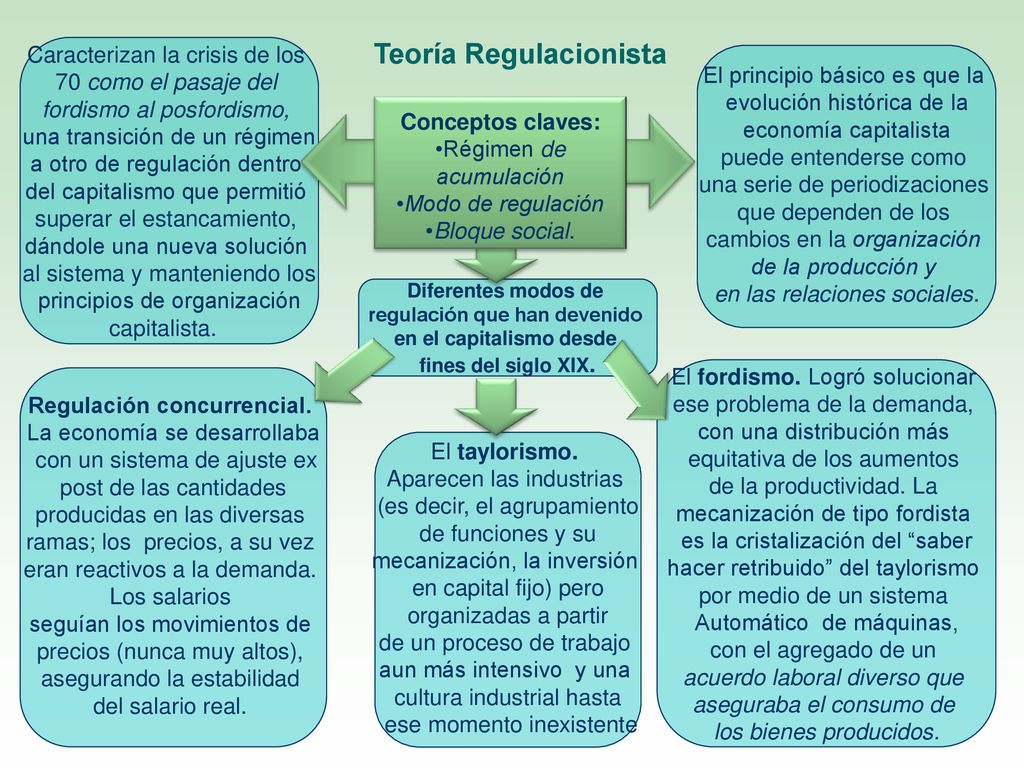 Teoría Regulacionista

Caracterizan la crisis de los 70 como el pasaje del fordismo al posfordismo, una transición de un régimen a otro de regulación dentro del capitalismo que permitió superar el estancamiento, dándole una nueva solución al sistema y manteniendo los principios de organización capitalista.

Conceptos claves:
•Régimen de acumulación
•Modo de regulación
•Bloque social.

El principio básico es que la evolución histórica de la economía capitalista puede entenderse como una serie de periodizaciones que dependen de los cambios en la organización de la producción y en las relaciones sociales.

Diferentes modos de regulación que han devenido en el capitalismo desde fines del siglo XIX.

Regulación concurrencial. La economía se desarrollaba con un sistema de ajuste ex post de las cantidades producidas en las diversas ramas; los precios, a su vez eran reactivos a la demanda. Los salarios seguían los movimientos de precios (nunca muy altos), asegurando la estabilidad del salario real.

El taylorismo. Aparecen las industrias (es decir, el agrupamiento de funciones y su mecanización, la inversión en capital fijo) pero organizadas a partir de un proceso de trabajo aun más intensivo y una cultura industrial hasta ese momento inexistente

El fordismo. Logró solucionar ese problema de la demanda, con una distribución más equitativa de los aumentos de la productividad. La mecanización de tipo fordista es la cristalización del “saber hacer retribuido” del taylorismo por medio de un sistema Automático de máquinas, con el agregado de un acuerdo laboral diverso que aseguraba el consumo de los bienes producidos.